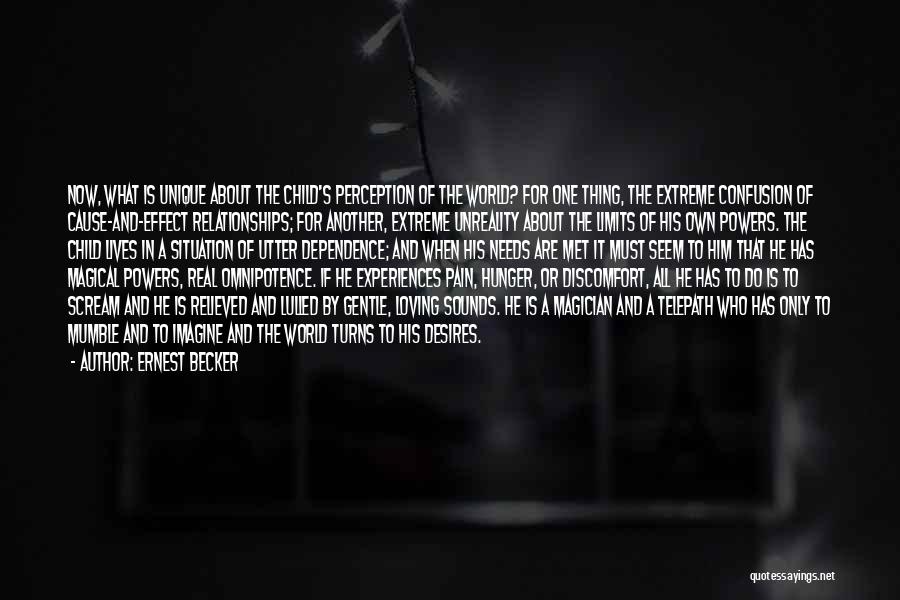 NOW, WHAT IS UNIQUE ABOUT THE CHILD'S PERCEPTION OF THE WORLD? FOR ONE THING, THE EXTREME CONFUSION OF CAUSE-AND-EFFECT RELATIONSHIPS; FOR ANOTHER, EXTREME UNREALITY ABOUT THE LIMITS OF HIS OWN POWERS. THE CHILD LIVES IN A SITUATION OF UTTER DEPENDENCE; AND WHEN HIS NEEDS ARE MET IT MUST SEEM TO HIM THAT HE HAS MAGICAL POWERS, REAL OMNIPOTENCE. IF HE EXPERIENCES PAIN, HUNGER, OR DISCOMFORT, ALL HE HAS TO DO IS TO SCREAM AND HE IS RELIEVED AND LULLED BY GENTLE, LOVING SOUNDS. HE IS A MAGICIAN AND A TELEPATH WHO HAS ONLY TO MUMBLE AND TO IMAGINE AND THE WORLD TURNS TO HIS DESIRES.
- AUTHOR: ERNEST BECKER

quotessayings.net